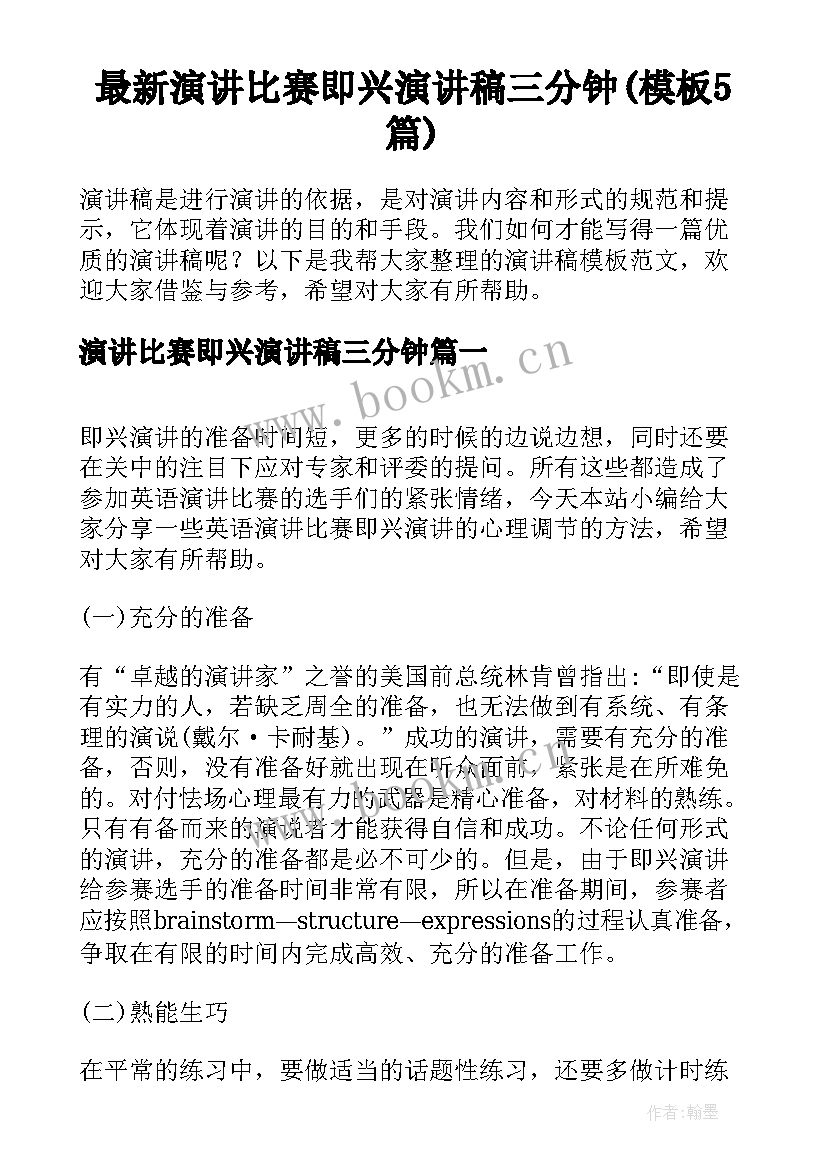 最新演讲比赛即兴演讲稿三分钟(模板5篇)

演讲稿是进行演讲的依据，是对演讲内容和形式的规范和提示，它体现着演讲的目的和手段。我们如何才能写得一篇优质的演讲稿呢？以下是我帮大家整理的演讲稿模板范文，欢迎大家借鉴与参考，希望对大家有所帮助。

演讲比赛即兴演讲稿三分钟篇一

www.bookm.cn

即兴演讲的准备时间短，更多的时候的边说边想，同时还要在关中的注目下应对专家和评委的提问。所有这些都造成了参加英语演讲比赛的选手们的紧张情绪，今天本站小编给大家分享一些英语演讲比赛即兴演讲的心理调节的方法，希望对大家有所帮助。

(一)充分的准备

有“卓越的演讲家”之誉的美国前总统林肯曾指出：“即使是有实力的人，若缺乏周全的准备，也无法做到有系统、有条理的演说(戴尔·卡耐基)。”成功的演讲，需要有充分的准备，否则，没有准备好就出现在听众面前，紧张是在所难免的。对付怯场心理最有力的武器是精心准备，对材料的熟练。只有有备而来的演说者才能获得自信和成功。不论任何形式的演讲，充分的准备都是必不可少的。但是，由于即兴演讲给参赛选手的准备时间非常有限，所以在准备期间，参赛者应按照brainstorm—structure—expressions的过程认真准备，争取在有限的时间内完成高效、充分的准备工作。

(二)熟能生巧

在平常的练习中，要做适当的话题性练习，还要多做计时练

作者：翰墨